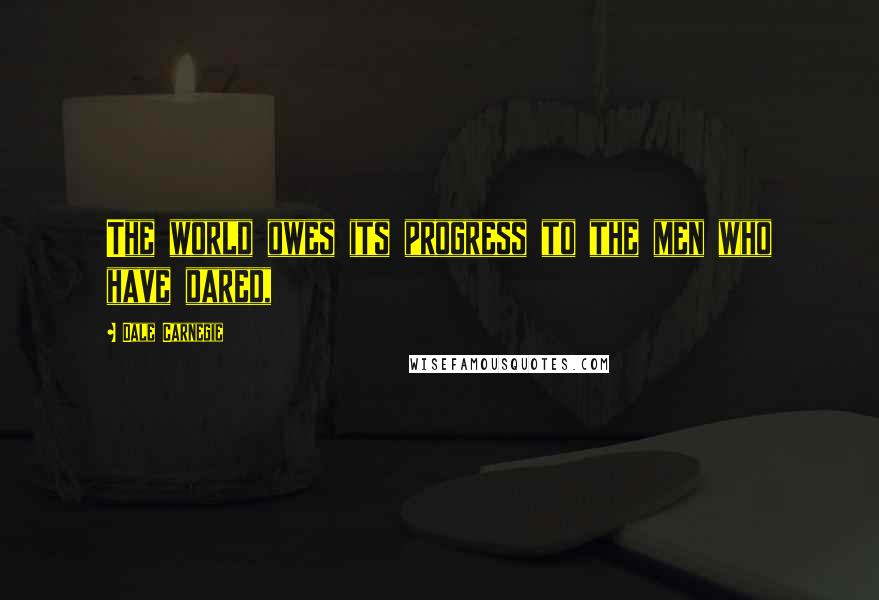 The world owes its progress to the men who have dared.

- Dale Carnegie

WISEFAMOUSQUOTES.COM